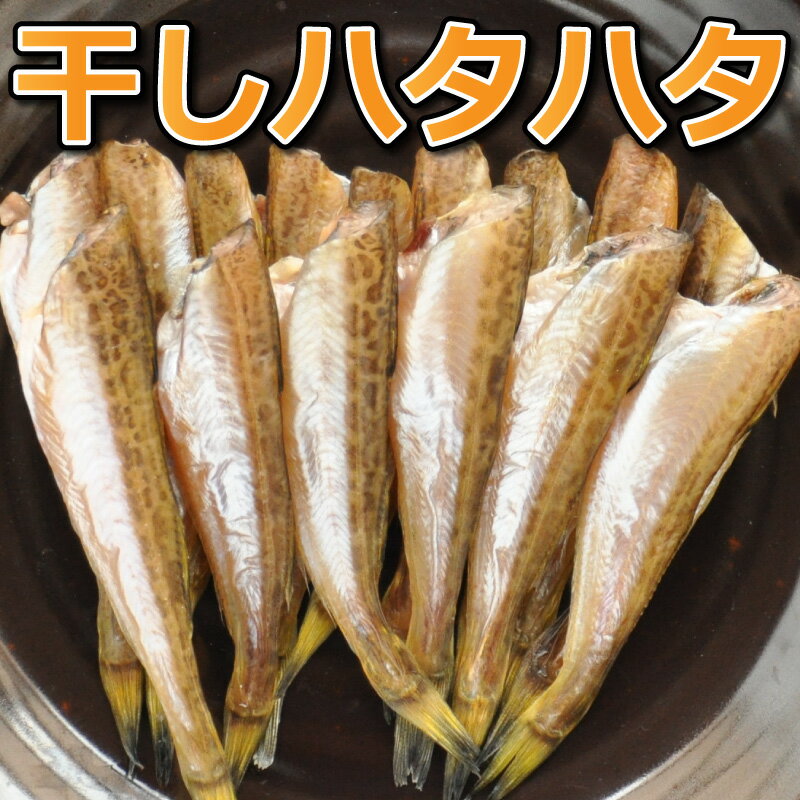 干しハタハタ